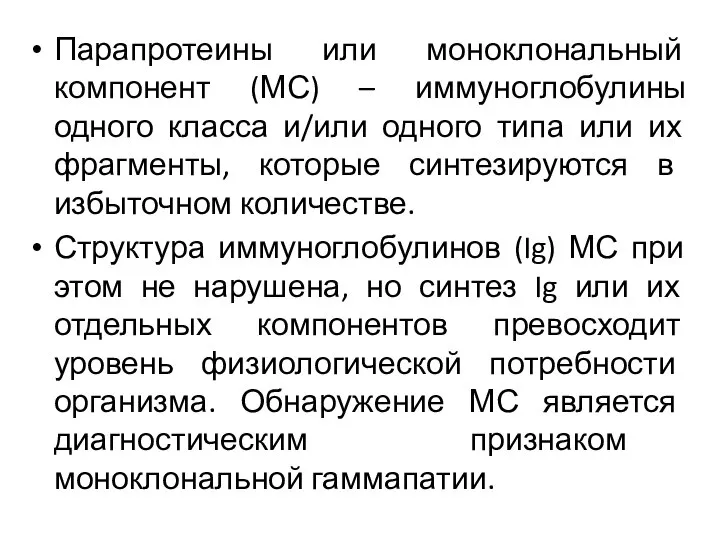 • Парапротеины или моноклональный компонент (МС) – иммуноглобулины одного класса и/или одного типа или их фрагменты, которые синтезируются в избыточном количестве.

• Структура иммуноглобулинов (Ig) МС при этом не нарушена, но синтез Ig или их отдельных компонентов превосходит уровень физиологической потребности организма. Обнаружение МС является диагностическим признаком моноклональной гаммапатии.